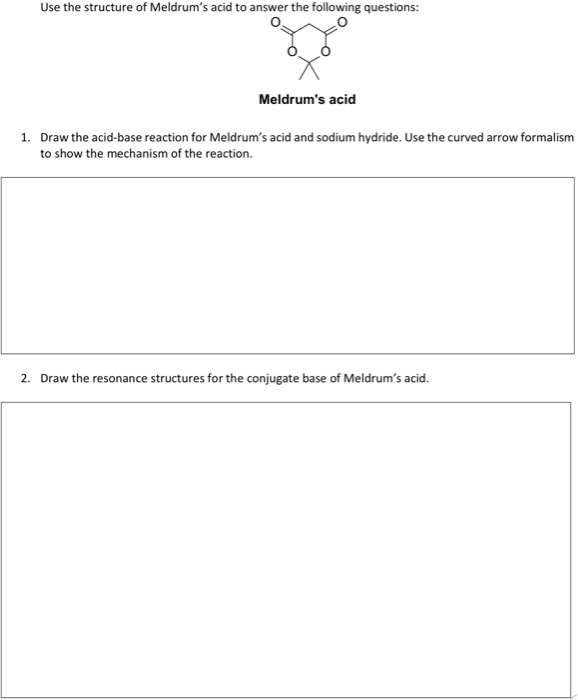 Use the structure of Meldrum's acid to answer the following questions:

O O
O O

Meldrum's acid

1. Draw the acid-base reaction for Meldrum's acid and sodium hydride. Use the curved arrow formalism to show the mechanism of the reaction.

2. Draw the resonance structures for the conjugate base of Meldrum's acid.